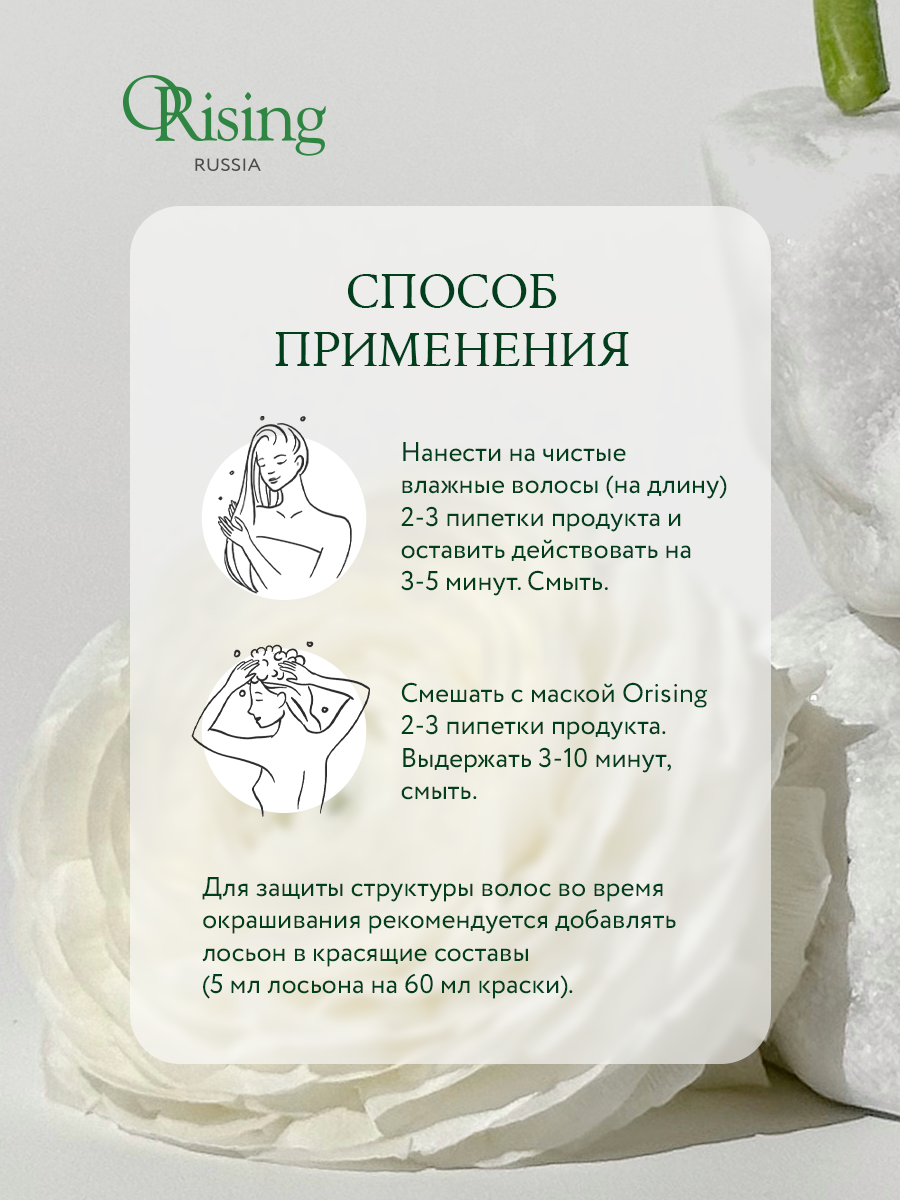 ORising
RUSSIA

СПОСОБ ПРИМЕНЕНИЯ

Нанести на чистые влажные волосы (на длину) 2-3 пипетки продукта и оставить действовать на 3-5 минут. Смыть.

Смешать с маской Orising 2-3 пипетки продукта. Выдержать 3-10 минут, смыть.

Для защиты структуры волос во время окрашивания рекомендуется добавлять лосьон в красящие составы (5 мл лосьона на 60 мл краски).